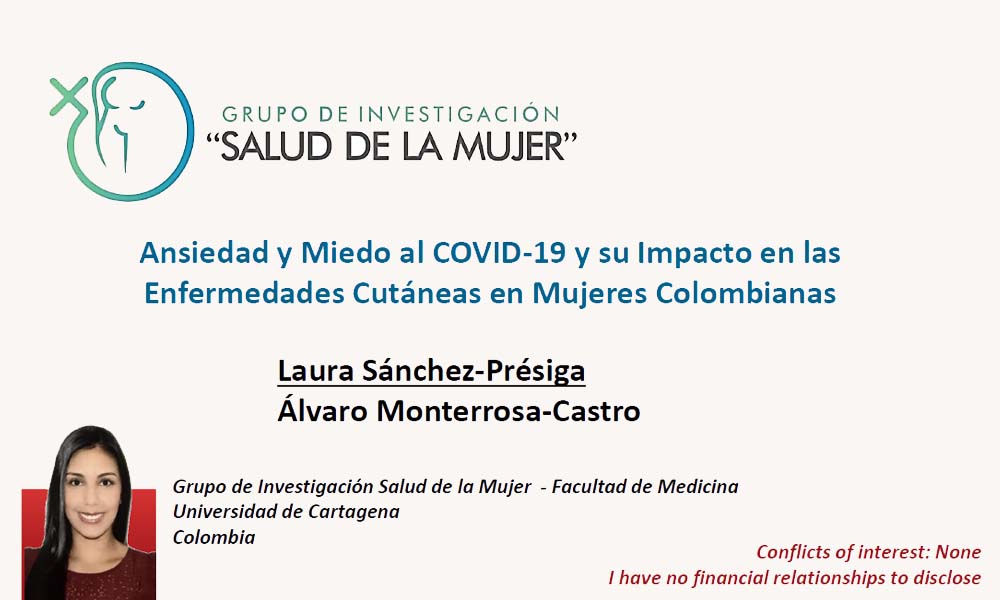 GRUPO DE INVESTIGACIÓN
"SALUD DE LA MUJER"

Ansiedad y Miedo al COVID-19 y su Impacto en las Enfermedades Cutáneas en Mujeres Colombianas

Laura Sánchez-Présiga
Álvaro Monterrosa-Castro

Grupo de Investigación Salud de la Mujer - Facultad de Medicina
Universidad de Cartagena
Colombia

Conflicts of interest: None
I have no financial relationships to disclose